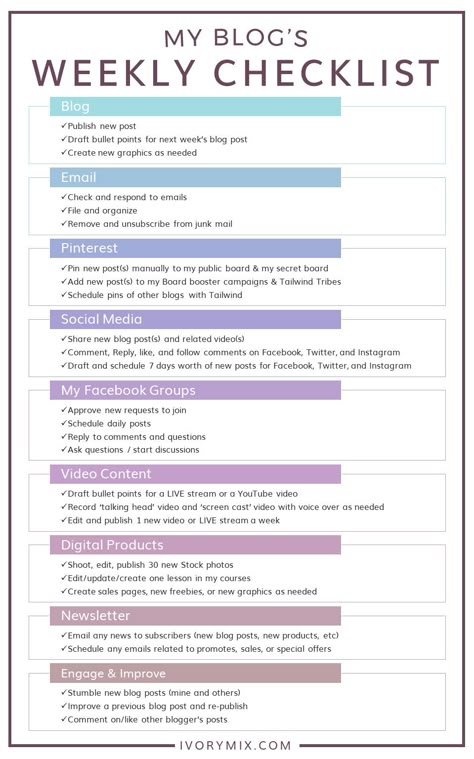 MY BLOG'S
WEEKLY CHECKLIST

Blog
✓Publish new post
✓Draft bullet points for next week's blog post
✓Create new graphics as needed

Email
✓Check and respond to emails
✓File and organize
✓Remove and unsubscribe from junk mail

Pinterest
✓Pin new post(s) manually to my public board & my secret board
✓Add new post(s) to my Board booster campaigns & Tailwind Tribes
✓Schedule pins of other blogs with Tailwind

Social Media
✓Share new blog post(s) and related video(s)
✓Comment, Reply, like, and follow comments on Facebook, Twitter, and Instagram
✓Draft and schedule 7 days worth of new posts for Facebook, Twitter, and Instagram

My Facebook Groups
✓Approve new requests to join
✓Schedule daily posts
✓Reply to comments and questions
✓Ask questions / start discussions

Video Content
✓Draft bullet points for a LIVE stream or a YouTube video
✓Record 'talking head' video and 'screen cast' video with voice over as needed
✓Edit and publish 1 new video or LIVE stream a week

Digital Products
✓Shoot, edit, publish 30 new Stock photos
✓Edit/update/create one lesson in my courses
✓Create sales pages, new freebies, or new graphics as needed

Newsletter
✓Email any news to subscribers (new blog posts, new products, etc)
✓Schedule any emails related to promotes, sales, or special offers

Engage & Improve
✓Stumble new blog posts (mine and others)
✓Improve a previous blog post and re-publish
✓Comment on/like other blogger's posts

IVORYMIX.COM